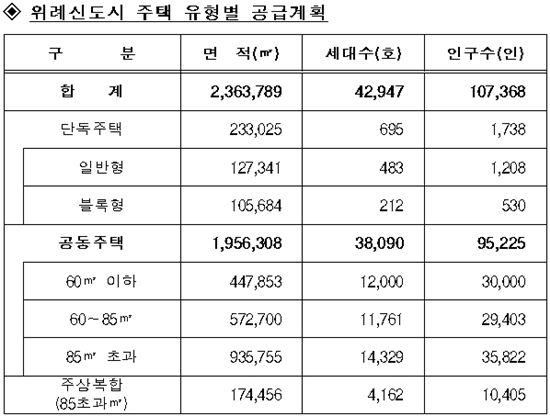 ◈ 위례신도시 주택 유형별 공급계획

| 구 분 | 면 적(㎡) | 세대수(호) | 인구수(인) |
|---|---|---|---|
| 합 계 | 2,363,789 | 42,947 | 107,368 |
| 단독주택 | 233,025 | 695 | 1,738 |
| 일반형 | 127,341 | 483 | 1,208 |
| 블록형 | 105,684 | 212 | 530 |
| 공동주택 | 1,956,308 | 38,090 | 95,225 |
| 60㎡ 이하 | 447,853 | 12,000 | 30,000 |
| 60~85㎡ | 572,700 | 11,761 | 29,403 |
| 85㎡ 초과 | 935,755 | 14,329 | 35,822 |
| 주상복합 (85초과㎡) | 174,456 | 4,162 | 10,405 |